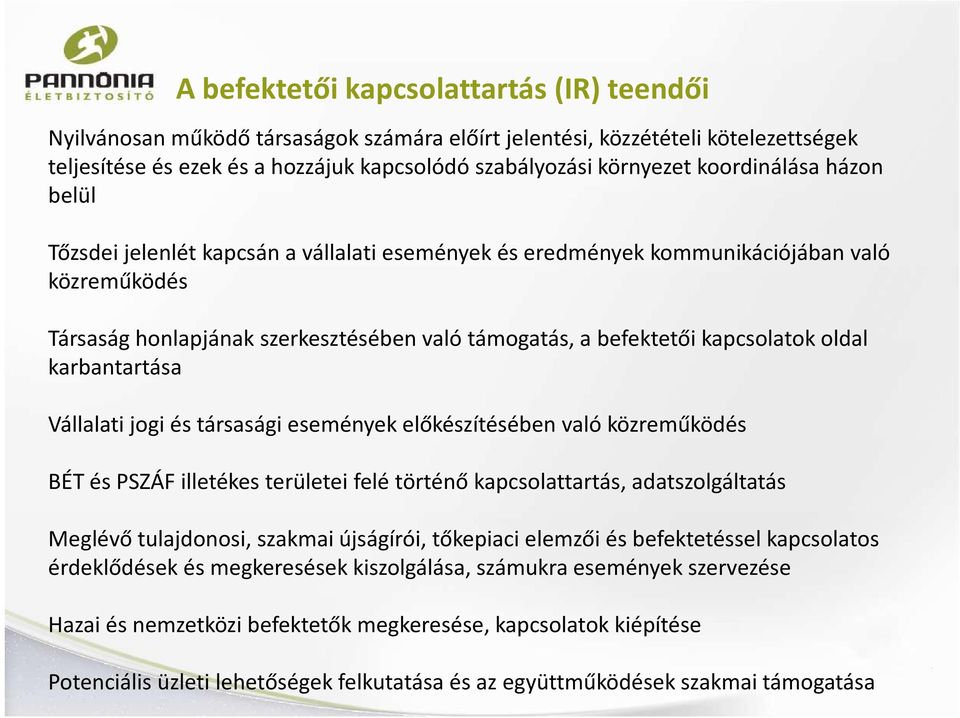 PANNÓNIA
ÉLETBIZTOSÍTÓ

A befektetői kapcsolattartás (IR) teendői

Nyilvánosan működő társaságok számára előírt jelentési, közzétételi kötelezettségek teljesítése és ezek és a hozzájuk kapcsolódó szabályozási környezet koordinálása házon belül

Tőzsdei jelenlét kapcsán a vállalati események és eredmények kommunikációjában való közreműködés

Társaság honlapjának szerkesztésében való támogatás, a befektetői kapcsolatok oldal karbantartása

Vállalati jogi és társasági események előkészítésében való közreműködés

BÉT és PSZÁF illetékes területei felé történő kapcsolattartás, adatszolgáltatás

Meglévő tulajdonosi, szakmai újságírói, tőkepiaci elemzői és befektetéssel kapcsolatos érdeklődések és megkeresések kiszolgálása, számukra események szervezése

Hazai és nemzetközi befektetők megkeresése, kapcsolatok kiépítése

Potenciális üzleti lehetőségek felkutatása és az együttműködések szakmai támogatása